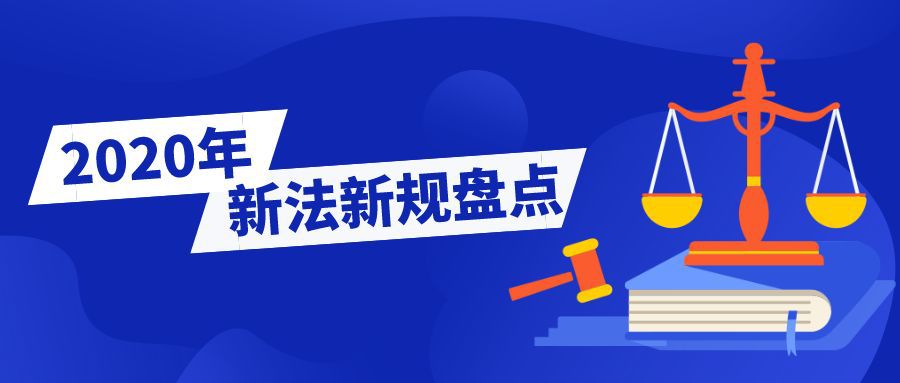 2020年
新法新规盘点